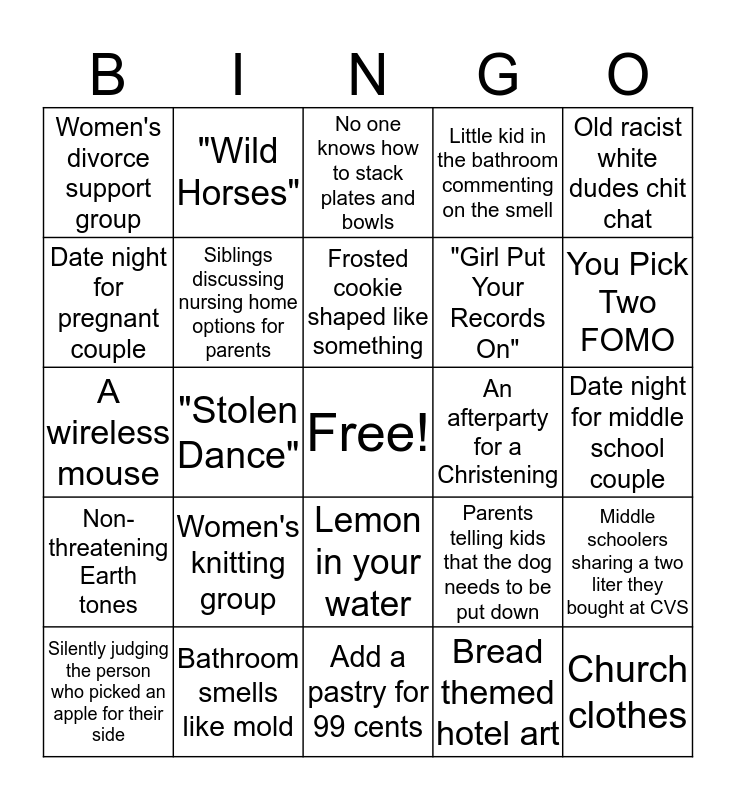 | B | I | N | G | O |
|---|---|---|---|---|
| Women's divorce support group | "Wild Horses" | No one knows how to stack plates and bowls | Little kid in the bathroom commenting on the smell | Old racist white dudes chit chat |
| Date night for pregnant couple | Siblings discussing nursing home options for parents | Frosted cookie shaped like something | "Girl Put Your Records On" | You Pick Two FOMO |
| A wireless mouse | "Stolen Dance" | Free! | An afterparty for a Christening | Date night for middle school couple |
| Non-threatening Earth tones | Women's knitting group | Lemon in your water | Parents telling kids that the dog needs to be put down | Middle schoolers sharing a two liter they bought at CVS |
| Silently judging the person who picked an apple for their side | Bathroom smells like mold | Add a pastry for 99 cents | Bread themed hotel art | Church clothes |